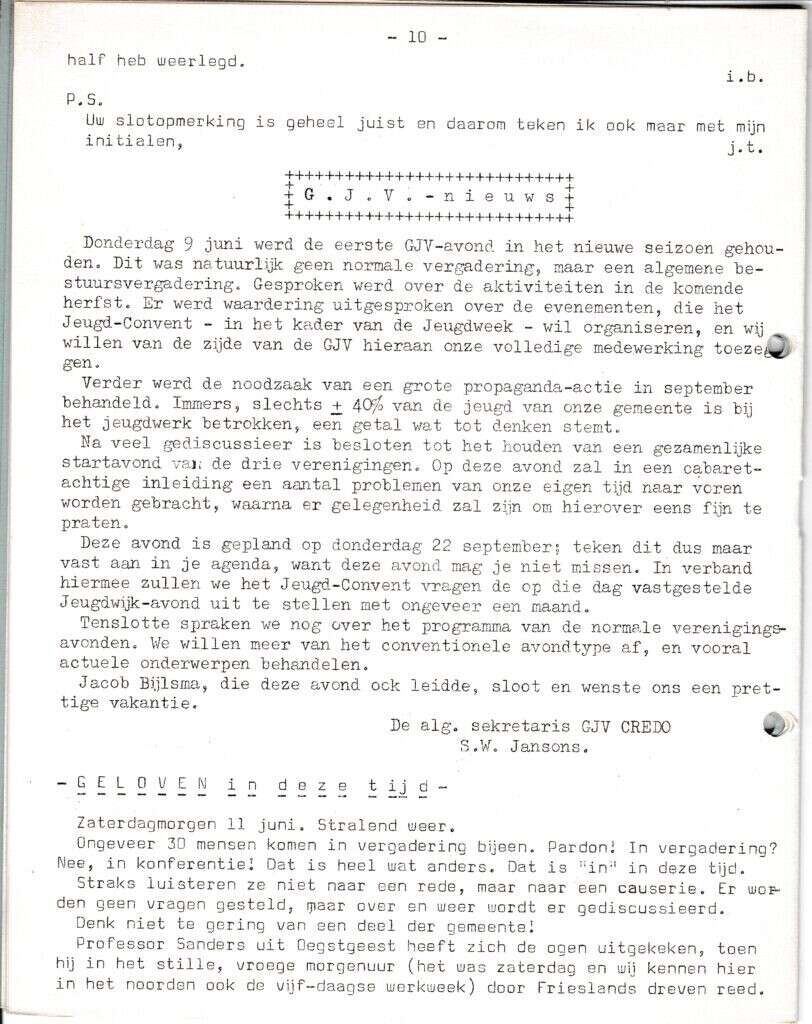 - 10 -

half heb weerlegd.

i.b.

P.S.
Uw slotopmerking is geheel juist en daarom teken ik ook maar met mijn initialen,

j.t.

G. J. V. - n i e u w s

Donderdag 9 juni werd de eerste GJV-avond in het nieuwe seizoen gehouden. Dit was natuurlijk geen normale vergadering, maar een algemene bestuursvergadering. Gesproken werd over de aktiviteiten in de komende herfst. Er werd waardering uitgesproken over de evenementen, die het Jeugd-Convent - in het kader van de Jeugdweek - wil organiseren, en wij willen van de zijde van de GJV hieraan onze volledige medewerking toezeggen.

Verder werd de noodzaak van een grote propaganda-actie in september behandeld. Immers, slechts $\pm$ 40% van de jeugd van onze gemeente is bij het jeugdwerk betrokken, een getal wat tot denken stemt.

Na veel gediscussieer is besloten tot het houden van een gezamenlijke startavond van de drie verenigingen. Op deze avond zal in een cabaretachtige inleiding een aantal problemen van onze eigen tijd naar voren worden gebracht, waarna er gelegenheid zal zijn om hierover eens fijn te praten.

Deze avond is gepland op donderdag 22 september; teken dit dus maar vast aan in je agenda, want deze avond mag je niet missen. In verband hiermee zullen we het Jeugd-Convent vragen de op die dag vastgestelde Jeugdwijk-avond uit te stellen met ongeveer een maand.

Tenslotte spraken we nog over het programma van de normale verenigingsavonden. We willen meer van het conventionele avondtype af, en vooral actuele onderwerpen behandelen.

Jacob Bijlsma, die deze avond ook leidde, sloot en wenste ons een prettige vakantie.

De alg. sekretaris GJV CREDO
S.W. Jansons.

- G E L O V E N i n d e z e t i j d -

Zaterdagmorgen 11 juni. Stralend weer.

Ongeveer 30 mensen komen in vergadering bijeen. Pardon! In vergadering? Nee, in konferentie! Dat is heel wat anders. Dat is "in" in deze tijd.

Straks luisteren ze niet naar een rede, maar naar een causerie. Er worden geen vragen gesteld, maar over en weer wordt er gediscussieerd.

Denk niet te gering van een deel der gemeente!

Professor Sanders uit Oegstgeest heeft zich de ogen uitgekeken, toen hij in het stille, vroege morgenuur (het was zaterdag en wij kennen hier in het noorden ook de vijf-daagse werkweek) door Frieslands dreven reed.